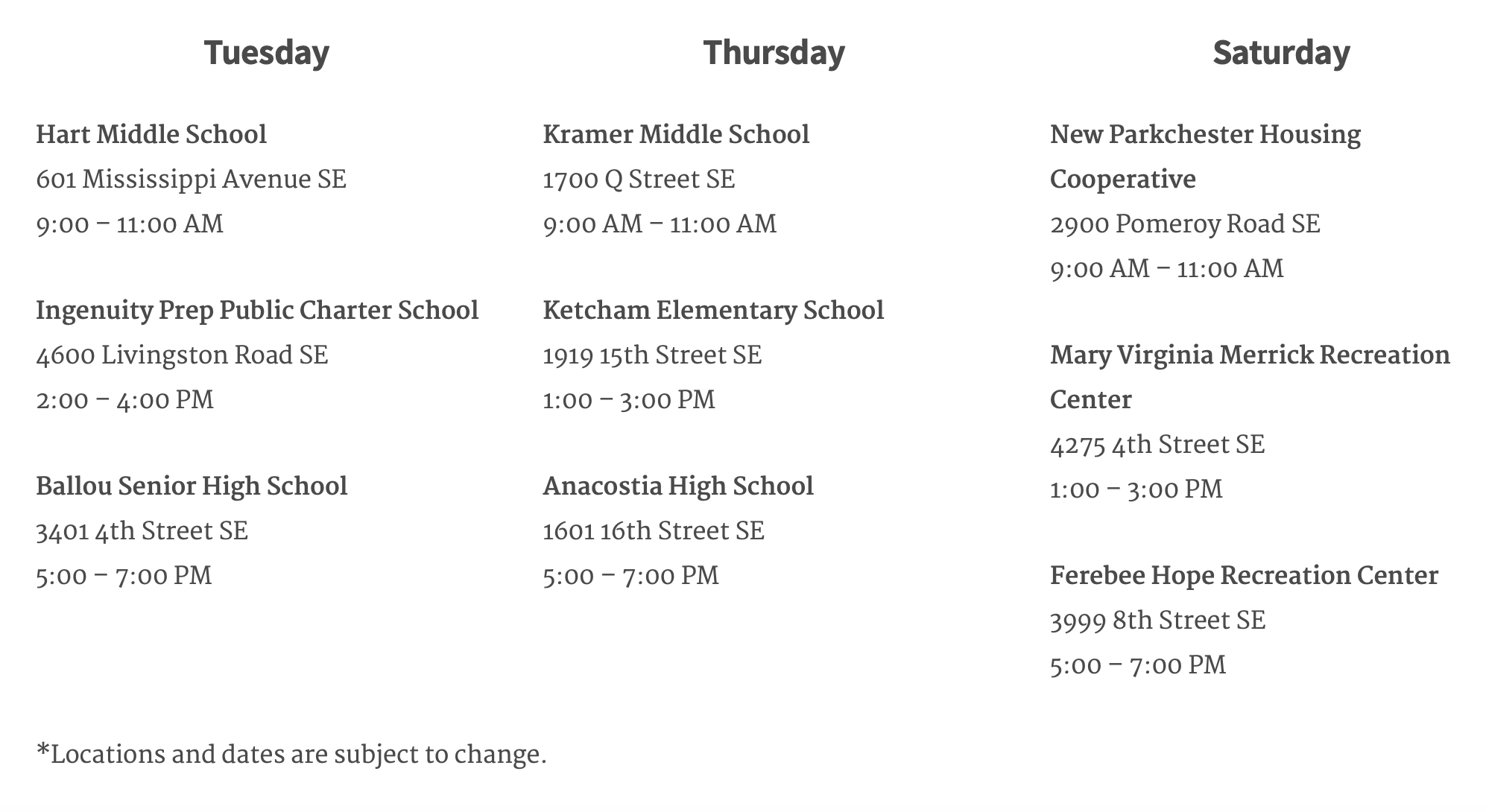 Tuesday

Hart Middle School
601 Mississippi Avenue SE
9:00 – 11:00 AM

Ingenuity Prep Public Charter School
4600 Livingston Road SE
2:00 – 4:00 PM

Ballou Senior High School
3401 4th Street SE
5:00 – 7:00 PM

Thursday

Kramer Middle School
1700 Q Street SE
9:00 AM – 11:00 AM

Ketcham Elementary School
1919 15th Street SE
1:00 – 3:00 PM

Anacostia High School
1601 16th Street SE
5:00 – 7:00 PM

Saturday

New Parkchester Housing Cooperative
2900 Pomeroy Road SE
9:00 AM – 11:00 AM

Mary Virginia Merrick Recreation Center
4275 4th Street SE
1:00 – 3:00 PM

Ferebee Hope Recreation Center
3999 8th Street SE
5:00 – 7:00 PM

*Locations and dates are subject to change.